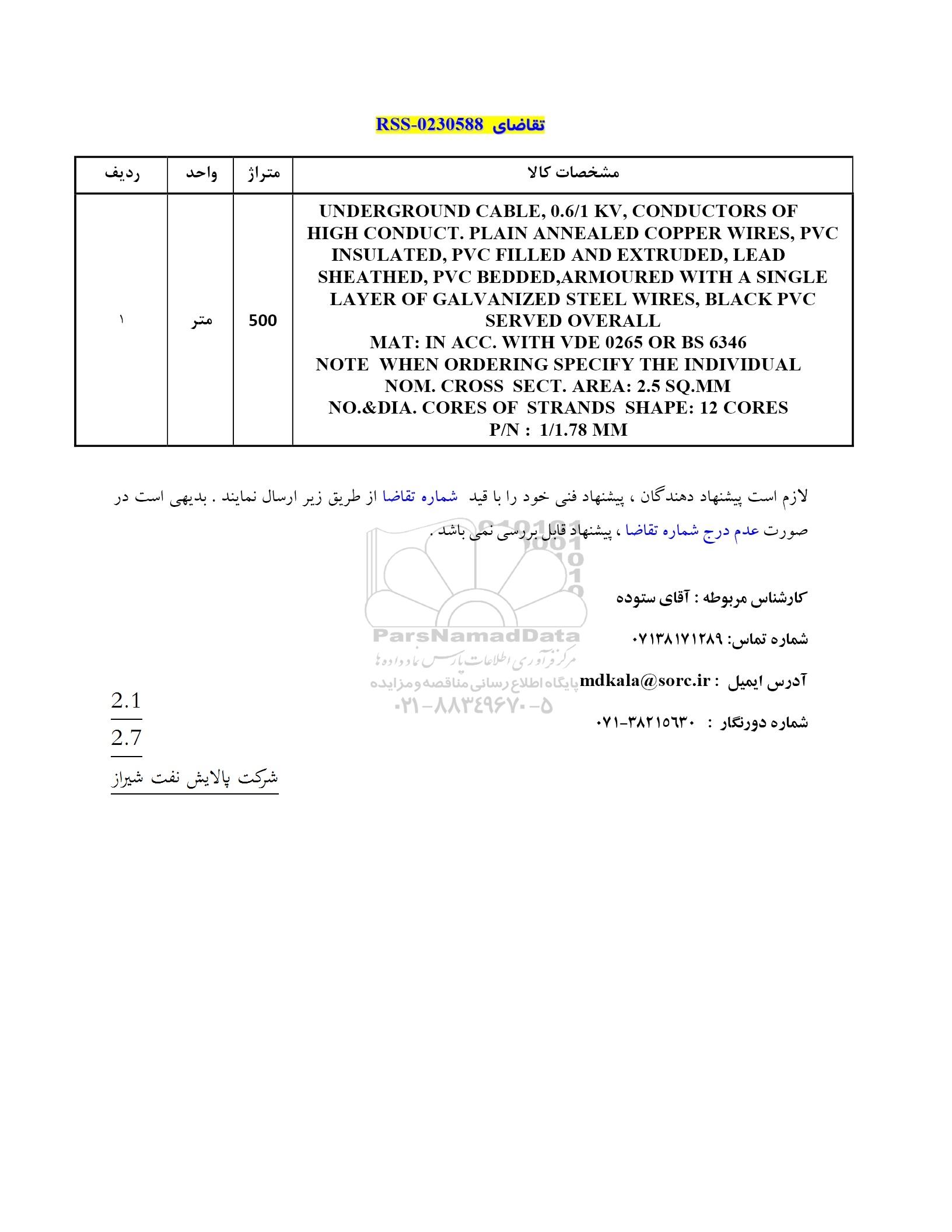 تقاضای RSS-0230588

| ردیف | واحد | متراژ | مشخصات کالا |
|---|---|---|---|
| ۱ | متر | 500 | UNDERGROUND CABLE, 0.6/1 KV, CONDUCTORS OF HIGH CONDUCT. PLAIN ANNEALED COPPER WIRES, PVC INSULATED, PVC FILLED AND EXTRUDED, LEAD SHEATHED, PVC BEDDED,ARMOURED WITH A SINGLE LAYER OF GALVANIZED STEEL WIRES, BLACK PVC SERVED OVERALL MAT: IN ACC. WITH VDE 0265 OR BS 6346 NOTE WHEN ORDERING SPECIFY THE INDIVIDUAL NOM. CROSS SECT. AREA: 2.5 SQ.MM NO.&DIA. CORES OF STRANDS SHAPE: 12 CORES P/N : 1/1.78 MM |

لازم است پیشنهاد دهندگان ، پیشنهاد فنی خود را با قید شماره تقاضا از طریق زیر ارسال نمایند . بدیهی است در صورت عدم درج شماره تقاضا ، پیشنهاد قابل بررسی نمی باشد .

کارشناس مربوطه : آقای ستوده

شماره تماس: ۰۷۱۳۸۱۷۱۲۸۹

آدرس ایمیل : mdkala@sorc.ir

شماره دورنگار : ۰۷۱-۳۸۲۱۵۶۳۰

ParsNamadData
مرکز فرآوری اطلاعات پارس نماد داده ها
پایگاه اطلاع رسانی مناقصه و مزایده
۰۲۱-۸۸۳۴۹۶۷۰-۵

2.1
2.7
شرکت پالایش نفت شیراز